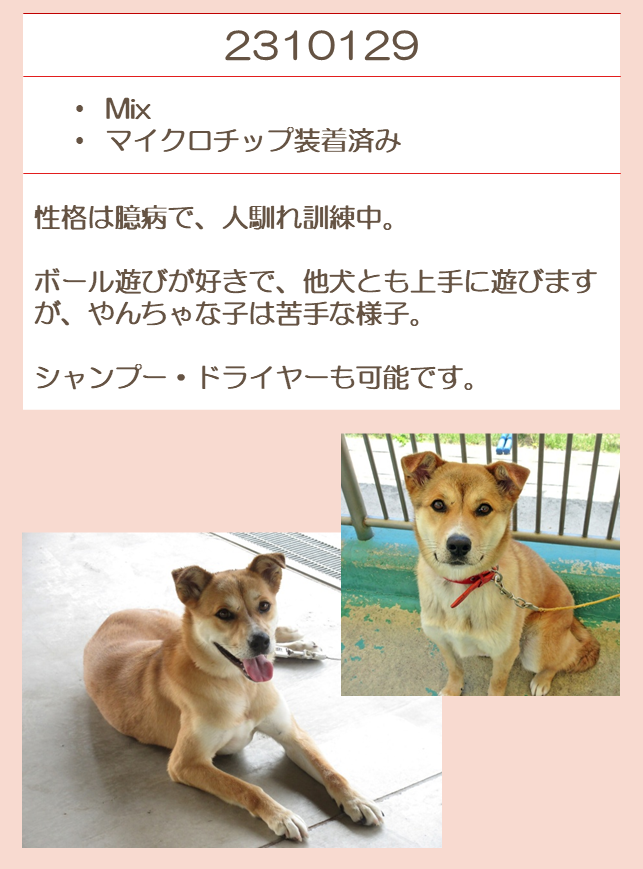 2310129

• Mix
• マイクロチップ装着済み

性格は臆病で、人馴れ訓練中。

ボール遊びが好きで、他犬とも上手に遊びますが、やんちゃな子は苦手な様子。

シャンプー・ドライヤーも可能です。